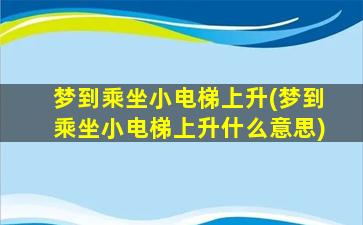 梦到乘坐小电梯上升(梦到乘坐小电梯上升什么意思)